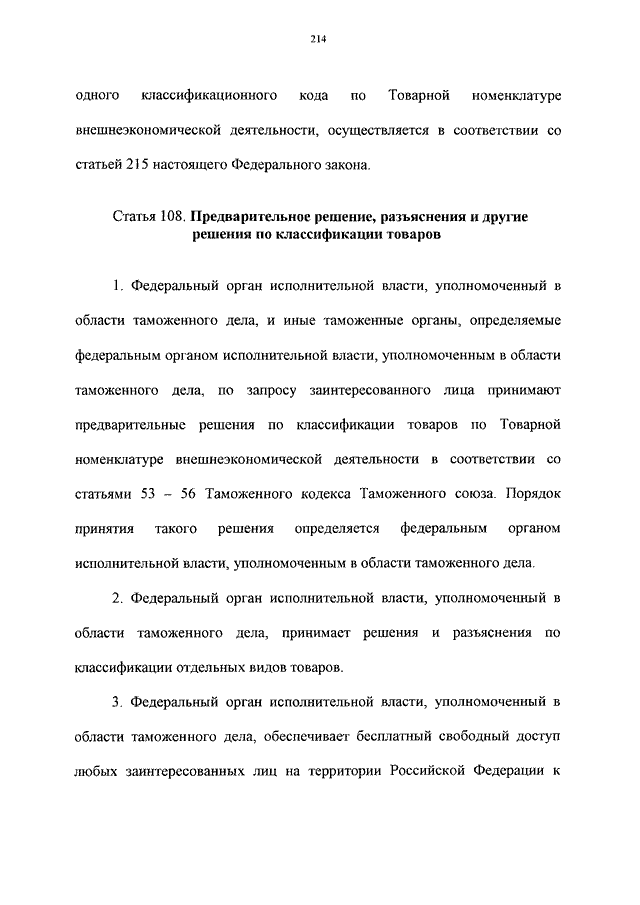 214

одного классификационного кода по Товарной номенклатуре внешнеэкономической деятельности, осуществляется в соответствии со статьей 215 настоящего Федерального закона.

Статья 108. Предварительное решение, разъяснения и другие решения по классификации товаров

1. Федеральный орган исполнительной власти, уполномоченный в области таможенного дела, и иные таможенные органы, определяемые федеральным органом исполнительной власти, уполномоченным в области таможенного дела, по запросу заинтересованного лица принимают предварительные решения по классификации товаров по Товарной номенклатуре внешнеэкономической деятельности в соответствии со статьями 53 – 56 Таможенного кодекса Таможенного союза. Порядок принятия такого решения определяется федеральным органом исполнительной власти, уполномоченным в области таможенного дела.

2. Федеральный орган исполнительной власти, уполномоченный в области таможенного дела, принимает решения и разъяснения по классификации отдельных видов товаров.

3. Федеральный орган исполнительной власти, уполномоченный в области таможенного дела, обеспечивает бесплатный свободный доступ любых заинтересованных лиц на территории Российской Федерации к